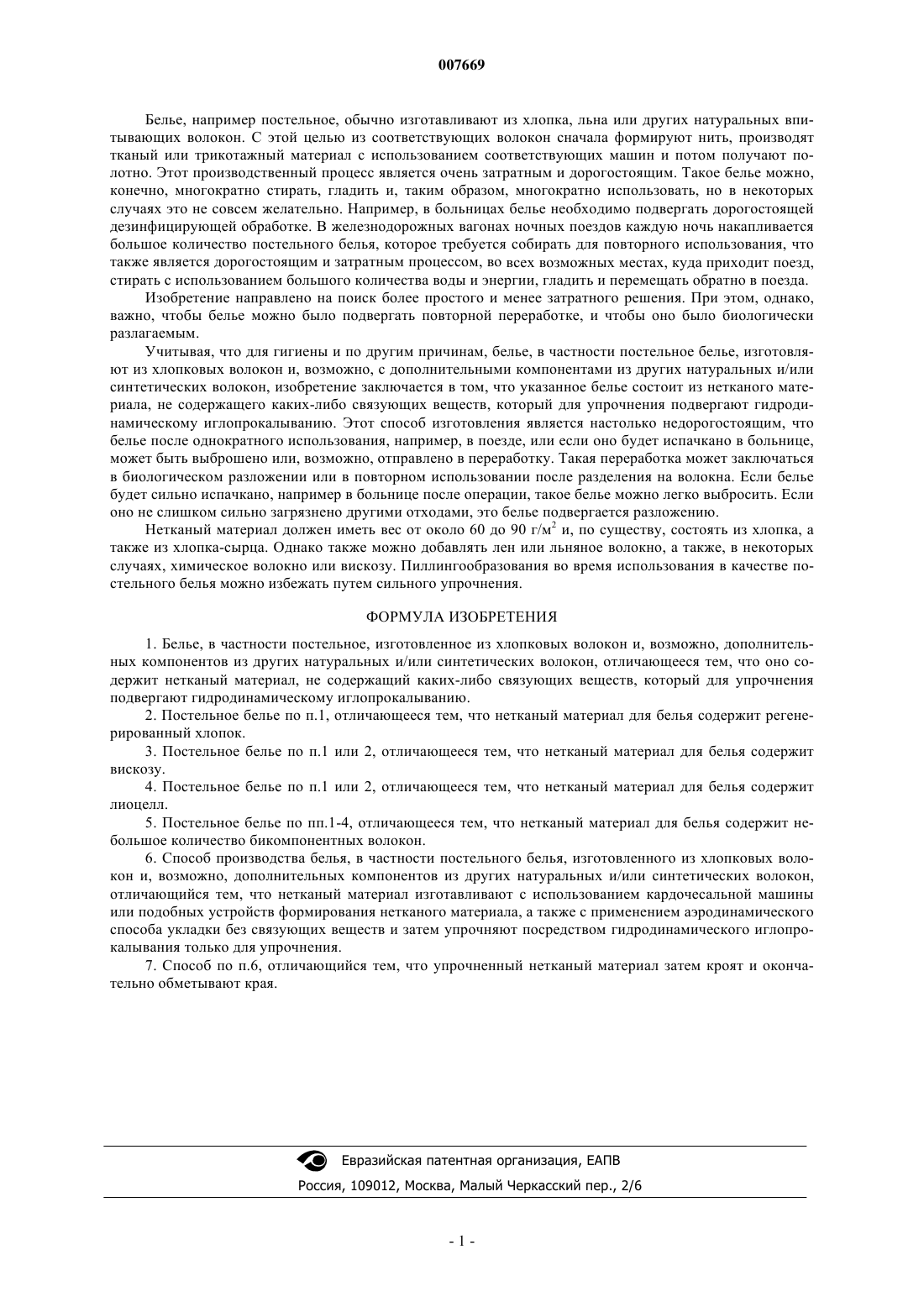 007669

Белье, например постельное, обычно изготавливают из хлопка, льна или других натуральных впитывающих волокон. С этой целью из соответствующих волокон сначала формируют нить, производят тканый или трикотажный материал с использованием соответствующих машин и потом получают полотно. Этот производственный процесс является очень затратным и дорогостоящим. Такое белье можно, конечно, многократно стирать, гладить и, таким образом, многократно использовать, но в некоторых случаях это не совсем желательно. Например, в больницах белье необходимо подвергать дорогостоящей дезинфицирующей обработке. В железнодорожных вагонах ночных поездов каждую ночь накапливается большое количество постельного белья, которое требуется собирать для повторного использования, что также является дорогостоящим и затратным процессом, во всех возможных местах, куда приходит поезд, стирать с использованием большого количества воды и энергии, гладить и перемещать обратно в поезда.

Изобретение направлено на поиск более простого и менее затратного решения. При этом, однако, важно, чтобы белье можно было подвергать повторной переработке, и чтобы оно было биологически разлагаемым.

Учитывая, что для гигиены и по другим причинам, белье, в частности постельное белье, изготовляют из хлопковых волокон и, возможно, с дополнительными компонентами из других натуральных и/или синтетических волокон, изобретение заключается в том, что указанное белье состоит из нетканого материала, не содержащего каких-либо связующих веществ, который для упрочнения подвергают гидродинамическому иглопрокалыванию. Этот способ изготовления является настолько недорогостоящим, что белье после однократного использования, например, в поезде, или если оно будет испачкано в больнице, может быть выброшено или, возможно, отправлено в переработку. Такая переработка может заключаться в биологическом разложении или в повторном использовании после разделения на волокна. Если белье будет сильно испачкано, например в больнице после операции, такое белье можно легко выбросить. Если оно не слишком сильно загрязнено другими отходами, это белье подвергается разложению.

Нетканый материал должен иметь вес от около 60 до 90 г/м$^2$ и, по существу, состоять из хлопка, а также из хлопка-сырца. Однако также можно добавлять лен или льняное волокно, а также, в некоторых случаях, химическое волокно или вискозу. Пиллингообразования во время использования в качестве постельного белья можно избежать путем сильного упрочнения.

ФОРМУЛА ИЗОБРЕТЕНИЯ

1. Белье, в частности постельное, изготовленное из хлопковых волокон и, возможно, дополнительных компонентов из других натуральных и/или синтетических волокон, отличающееся тем, что оно содержит нетканый материал, не содержащий каких-либо связующих веществ, который для упрочнения подвергают гидродинамическому иглопрокалыванию.

2. Постельное белье по п.1, отличающееся тем, что нетканый материал для белья содержит регенерированный хлопок.

3. Постельное белье по п.1 или 2, отличающееся тем, что нетканый материал для белья содержит вискозу.

4. Постельное белье по п.1 или 2, отличающееся тем, что нетканый материал для белья содержит лиоцелл.

5. Постельное белье по пп.1-4, отличающееся тем, что нетканый материал для белья содержит небольшое количество бикомпонентных волокон.

6. Способ производства белья, в частности постельного белья, изготовленного из хлопковых волокон и, возможно, дополнительных компонентов из других натуральных и/или синтетических волокон, отличающийся тем, что нетканый материал изготавливают с использованием кардочесальной машины или подобных устройств формирования нетканого материала, а также с применением аэродинамического способа укладки без связующих веществ и затем упрочняют посредством гидродинамического иглопрокалывания только для упрочнения.

7. Способ по п.6, отличающийся тем, что упрочненный нетканый материал затем кроят и окончательно обметывают края.

Евразийская патентная организация, ЕАПВ
Россия, 109012, Москва, Малый Черкасский пер., 2/6

- 1 -